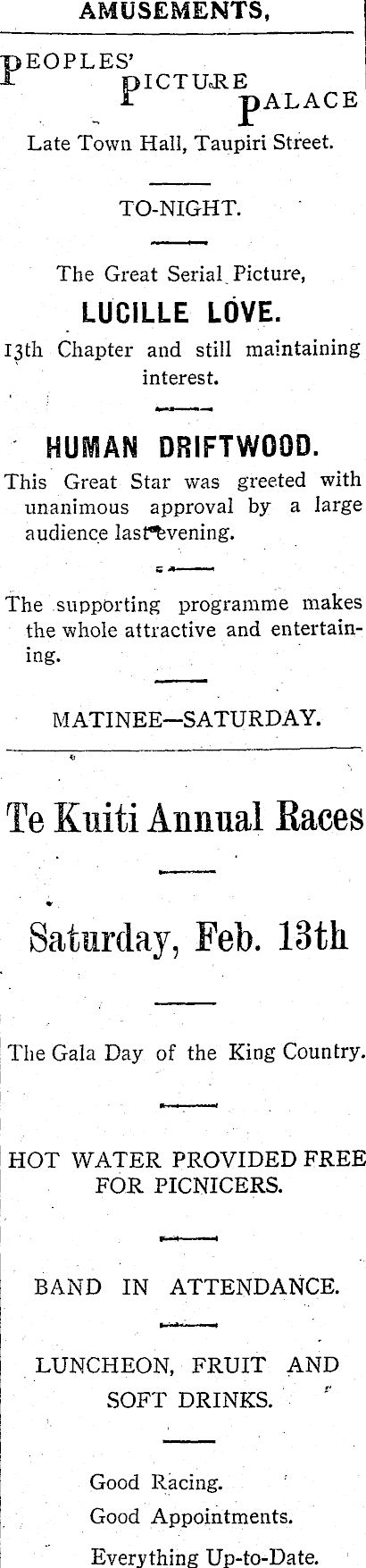 AMUSEMENTS,

PEOPLES'
PICTURE
PALACE

Late Town Hall, Taupiri Street.

TO-NIGHT.

The Great Serial Picture,

LUCILLE LOVE.

13th Chapter and still maintaining interest.

HUMAN DRIFTWOOD.

This Great Star was greeted with unanimous approval by a large audience last evening.

The supporting programme makes the whole attractive and entertaining.

MATINEE—SATURDAY.

Te Kuiti Annual Races

Saturday, Feb. 13th

The Gala Day of the King Country.

HOT WATER PROVIDED FREE FOR PICNICERS.

BAND IN ATTENDANCE.

LUNCHEON, FRUIT AND SOFT DRINKS.

Good Racing.
Good Appointments.
Everything Up-to-Date.